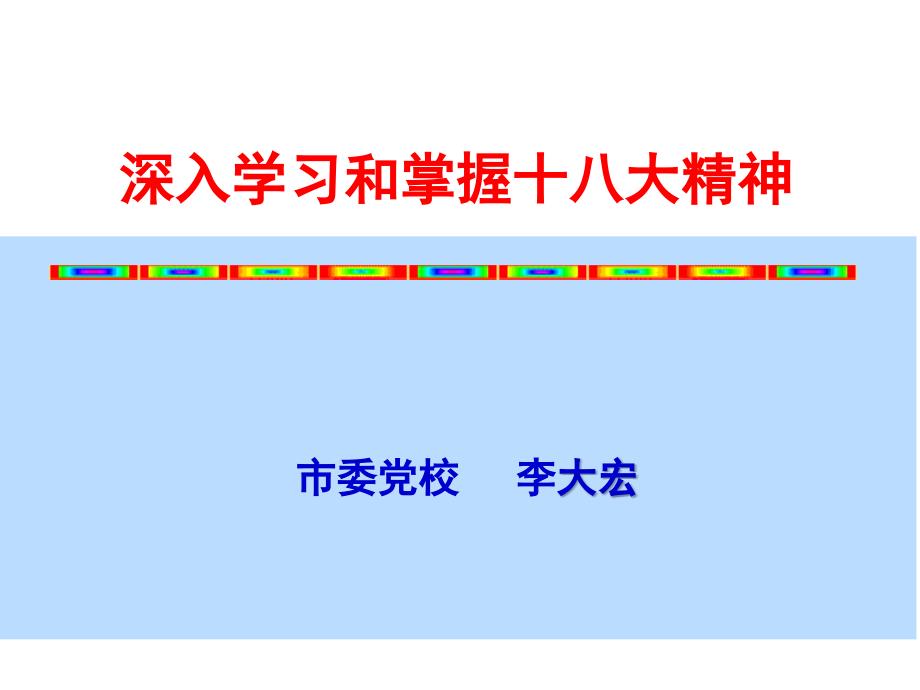 深入学习和掌握十八大精神

市委党校　李大宏